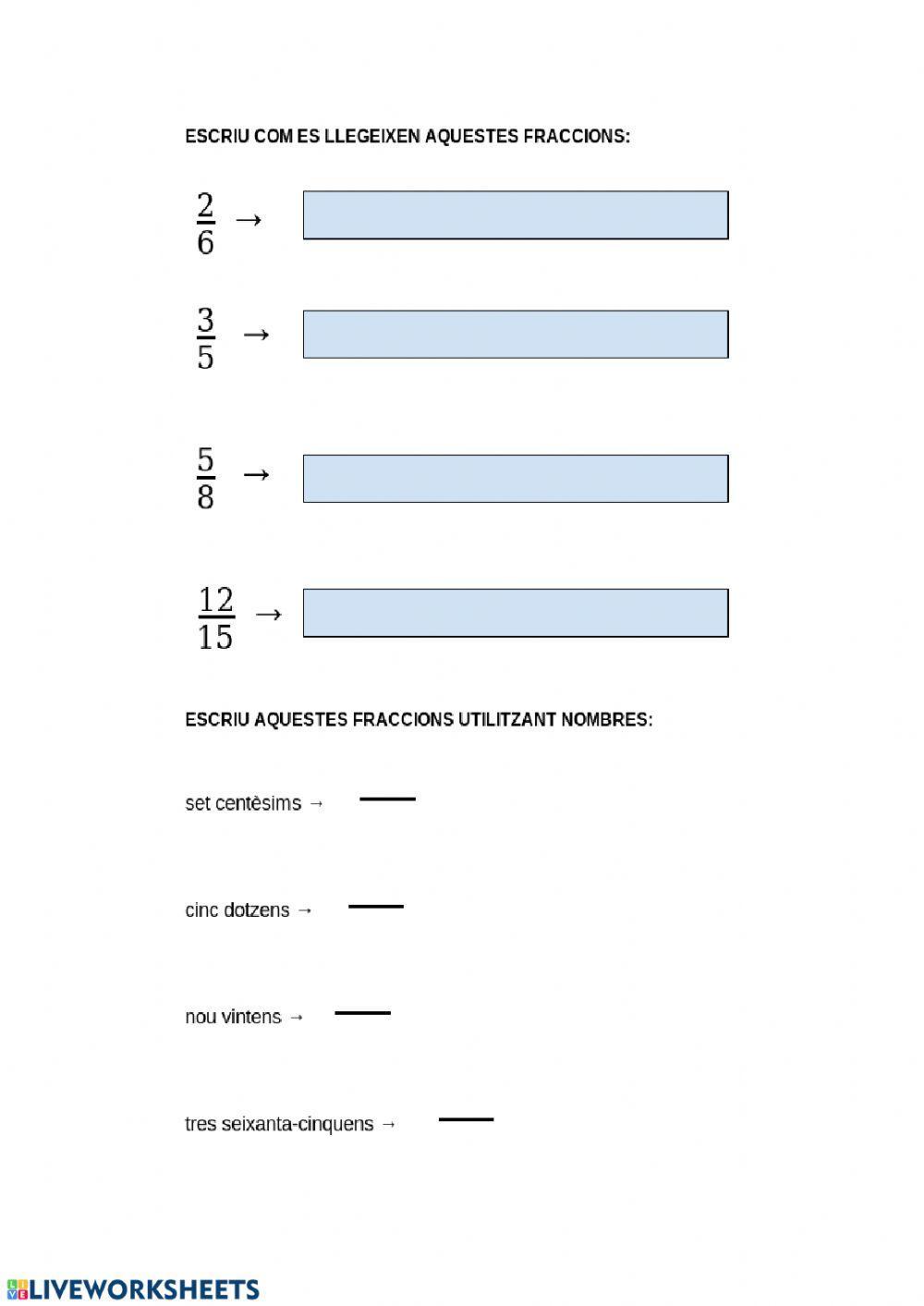 ESCRIU COM ES LLEGEIXEN AQUESTES FRACCIONS:

$\frac{2}{6}$ →

$\frac{3}{5}$ →

$\frac{5}{8}$ →

$\frac{12}{15}$ →

ESCRIU AQUESTES FRACCIONS UTILITZANT NOMBRES:

set centèsims →

cinc dotzens →

nou vintens →

tres seixanta-cinquens →

LIVEWORKSHEETS